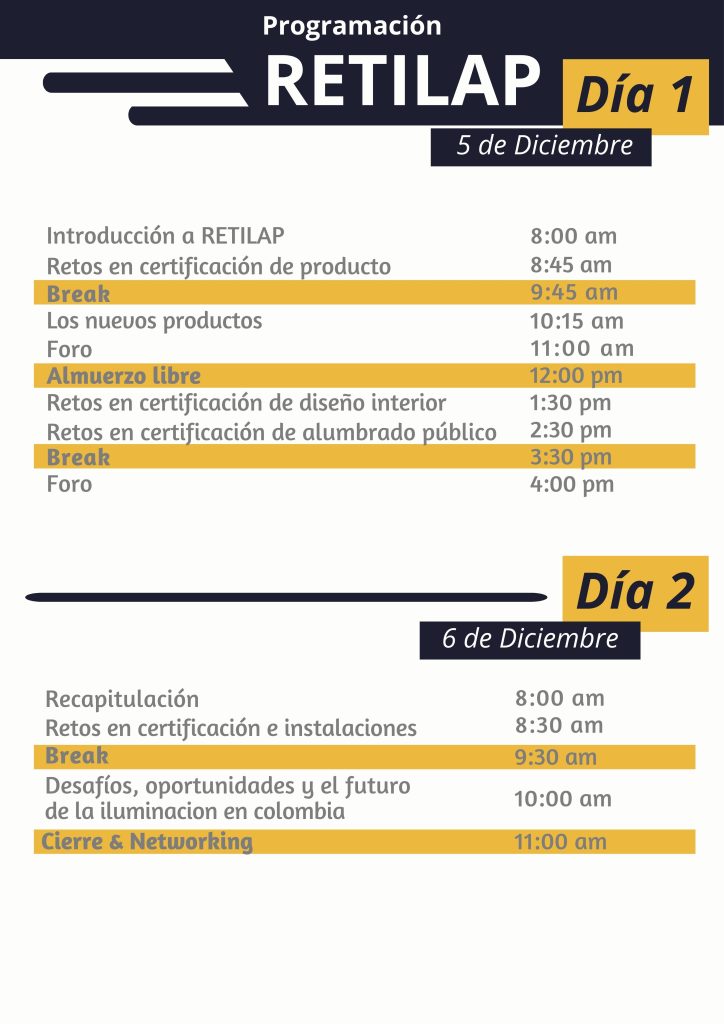 Programación
RETILAP
Día 1
5 de Diciembre

| | |
|---|---|
| Introducción a RETILAP | 8:00 am |
| Retos en certificación de producto | 8:45 am |
| Break | 9:45 am |
| Los nuevos productos | 10:15 am |
| Foro | 11:00 am |
| Almuerzo libre | 12:00 pm |
| Retos en certificación de diseño interior | 1:30 pm |
| Retos en certificación de alumbrado público | 2:30 pm |
| Break | 3:30 pm |
| Foro | 4:00 pm |

Día 2
6 de Diciembre

| | |
|---|---|
| Recapitulación | 8:00 am |
| Retos en certificación e instalaciones | 8:30 am |
| Break | 9:30 am |
| Desafíos, oportunidades y el futuro de la iluminacion en colombia | 10:00 am |
| Cierre & Networking | 11:00 am |